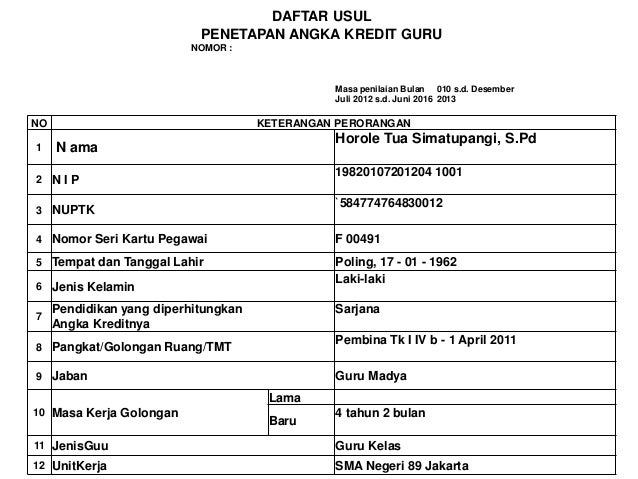 DAFTAR USUL
PENETAPAN ANGKA KREDIT GURU
NOMOR :

Masa penilaian Bulan 010 s.d. Desember
Juli 2012 s.d. Juni 2016 2013

| NO | KETERANGAN PERORANGAN | | |
|---|---|---|---|
| 1 | N ama | | Horole Tua Simatupangi, S.Pd |
| 2 | N I P | | 19820107201204 1001 |
| 3 | NUPTK | | `584774764830012 |
| 4 | Nomor Seri Kartu Pegawai | | F 00491 |
| 5 | Tempat dan Tanggal Lahir | | Poling, 17 - 01 - 1962 |
| 6 | Jenis Kelamin | | Laki-laki |
| 7 | Pendidikan yang diperhitungkan Angka Kreditnya | | Sarjana |
| 8 | Pangkat/Golongan Ruang/TMT | | Pembina Tk I IV b - 1 April 2011 |
| 9 | Jaban | | Guru Madya |
| 10 | Masa Kerja Golongan | Lama | |
| | | Baru | 4 tahun 2 bulan |
| 11 | JenisGuu | | Guru Kelas |
| 12 | UnitKerja | | SMA Negeri 89 Jakarta |